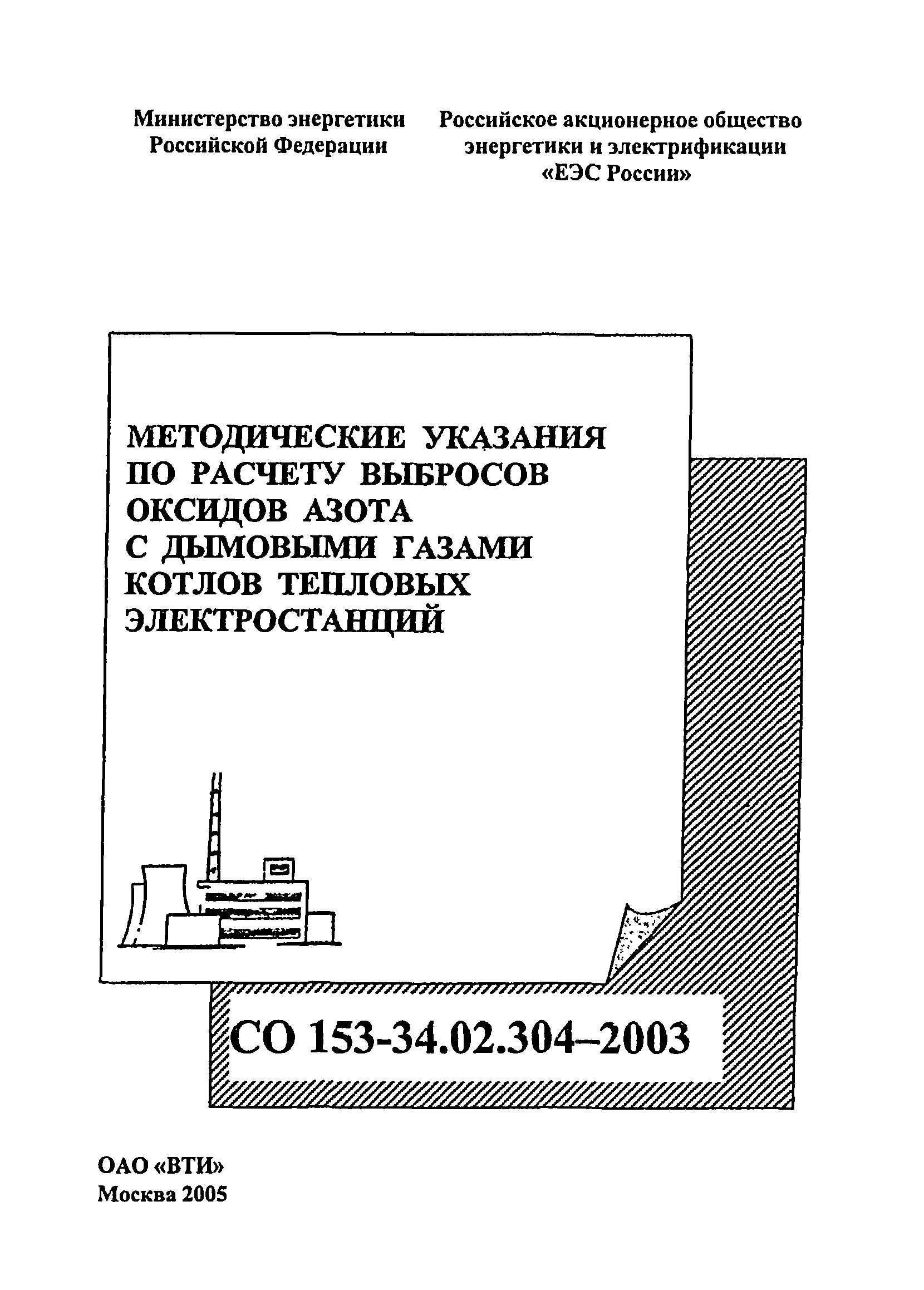 Министерство энергетики Российской Федерации

Российское акционерное общество энергетики и электрификации «ЕЭС России»

МЕТОДИЧЕСКИЕ УКАЗАНИЯ ПО РАСЧЕТУ ВЫБРОСОВ ОКСИДОВ АЗОТА С ДЫМОВЫМИ ГАЗАМИ КОТЛОВ ТЕПЛОВЫХ ЭЛЕКТРОСТАНЦИЙ

СО 153-34.02.304–2003

ОАО «ВТИ»
Москва 2005